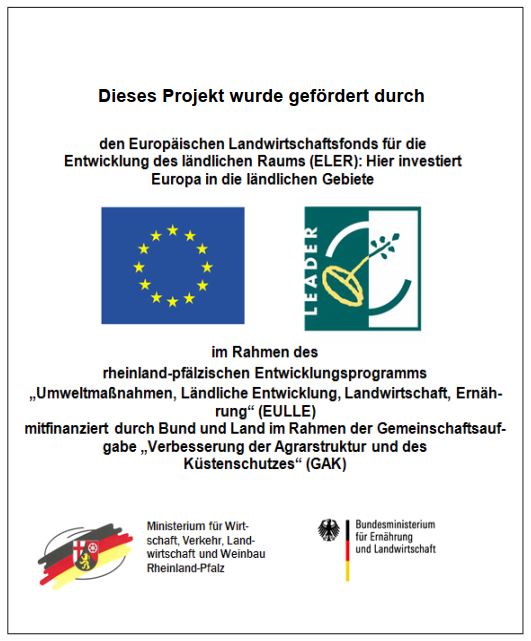 Dieses Projekt wurde gefördert durch

den Europäischen Landwirtschaftsfonds für die Entwicklung des ländlichen Raums (ELER): Hier investiert Europa in die ländlichen Gebiete

LEADER

im Rahmen des rheinland-pfälzischen Entwicklungsprogramms „Umweltmaßnahmen, Ländliche Entwicklung, Landwirtschaft, Ernährung“ (EULLE) mitfinanziert durch Bund und Land im Rahmen der Gemeinschaftsaufgabe „Verbesserung der Agrarstruktur und des Küstenschutzes“ (GAK)

Ministerium für Wirtschaft, Verkehr, Landwirtschaft und Weinbau Rheinland-Pfalz

Bundesministerium für Ernährung und Landwirtschaft